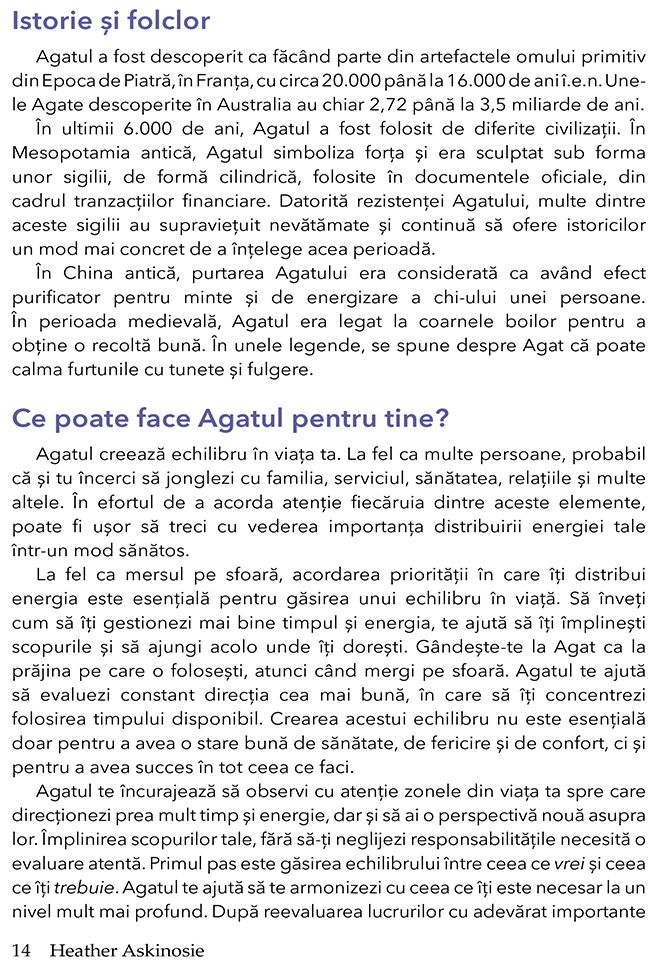 Istorie și folclor

Agatul a fost descoperit ca făcând parte din artefactele omului primitiv din Epoca de Piatră, în Franța, cu circa 20.000 până la 16.000 de ani î.e.n. Unele Agate descoperite în Australia au chiar 2,72 până la 3,5 miliarde de ani.

În ultimii 6.000 de ani, Agatul a fost folosit de diferite civilizații. În Mesopotamia antică, Agatul simboliza forța și era sculptat sub forma unor sigilii, de formă cilindrică, folosite în documentele oficiale, din cadrul tranzacțiilor financiare. Datorită rezistenței Agatului, multe dintre aceste sigilii au supraviețuit nevătămate și continuă să ofere istoricilor un mod mai concret de a înțelege acea perioadă.

În China antică, purtarea Agatului era considerată ca având efect purificator pentru minte și de energizare a chi-ului unei persoane. În perioada medievală, Agatul era legat la coarnele boilor pentru a obține o recoltă bună. În unele legende, se spune despre Agat că poate calma furtunile cu tunete și fulgere.

Ce poate face Agatul pentru tine?

Agatul creează echilibru în viața ta. La fel ca multe persoane, probabil că și tu încerci să jonglezi cu familia, serviciul, sănătatea, relațiile și multe altele. În efortul de a acorda atenție fiecăruia dintre aceste elemente, poate fi ușor să treci cu vederea importanța distribuirii energiei tale într-un mod sănătos.

La fel ca mersul pe sfoară, acordarea priorității în care îți distribui energia este esențială pentru găsirea unui echilibru în viață. Să înveți cum să îți gestionezi mai bine timpul și energia, te ajută să îți împlinești scopurile și să ajungi acolo unde îți dorești. Gândește-te la Agat ca la prăjina pe care o folosești, atunci când mergi pe sfoară. Agatul te ajută să evaluezi constant direcția cea mai bună, în care să îți concentrezi folosirea timpului disponibil. Crearea acestui echilibru nu este esențială doar pentru a avea o stare bună de sănătate, de fericire și de confort, ci și pentru a avea succes în tot ceea ce faci.

Agatul te încurajează să observi cu atenție zonele din viața ta spre care direcționezi prea mult timp și energie, dar și să ai o perspectivă nouă asupra lor. Împlinirea scopurilor tale, fără să-ți neglijezi responsabilitățile necesită o evaluare atentă. Primul pas este găsirea echilibrului între ceea ce vrei și ceea ce îți trebuie. Agatul te ajută să te armonizezi cu ceea ce îți este necesar la un nivel mult mai profund. După reevaluarea lucrurilor cu adevărat importante

14 Heather Askinosie